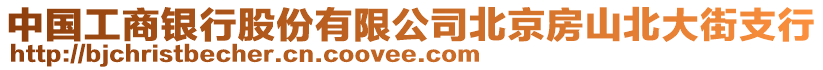 中国工商银行股份有限公司北京房山北大街支行
http://bjchristbecher.cn.coovee.com